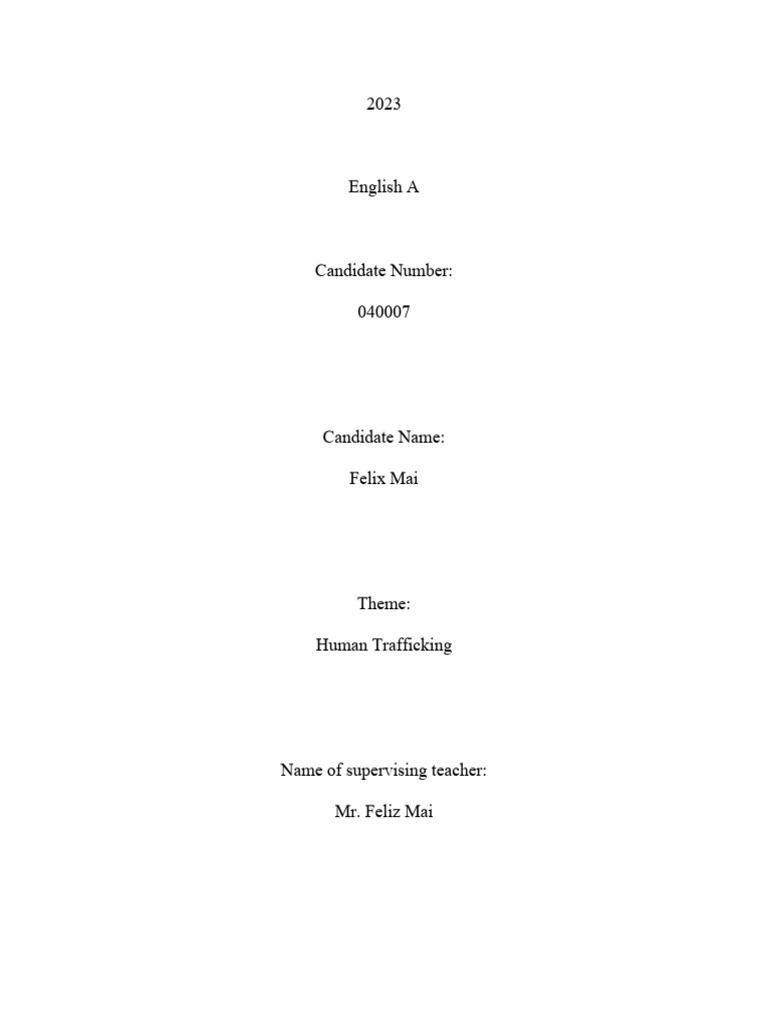 2023

English A

Candidate Number:

040007

Candidate Name:

Felix Mai

Theme:

Human Trafficking

Name of supervising teacher:

Mr. Feliz Mai